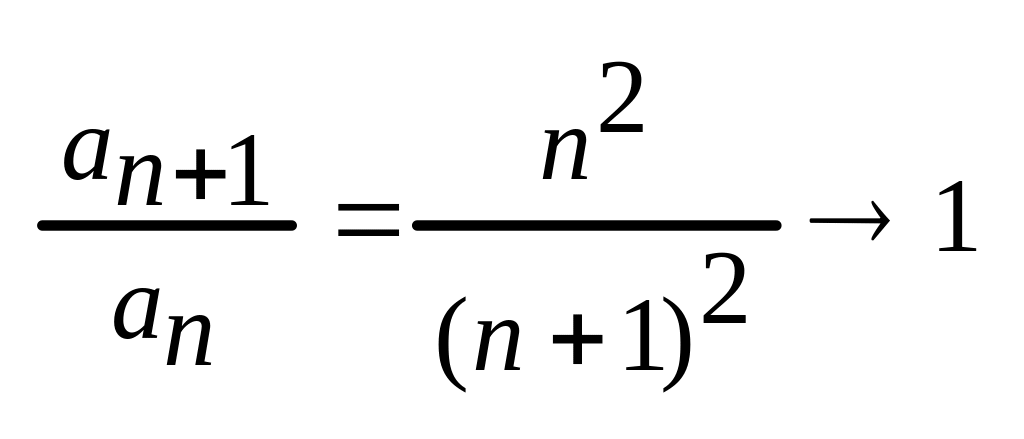 $\frac{a_{n+1}}{a_n} = \frac{n^2}{(n+1)^2} \to 1$